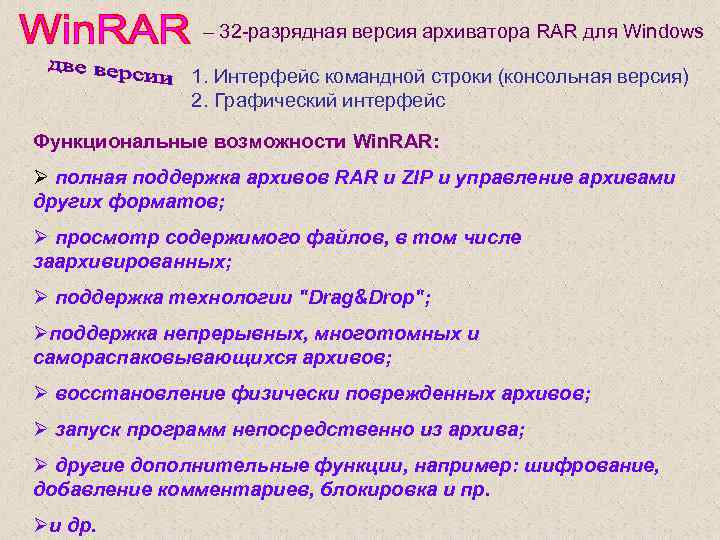 WinRAR – 32-разрядная версия архиватора RAR для Windows

две версии

1. Интерфейс командной строки (консольная версия)
2. Графический интерфейс

Функциональные возможности WinRAR:

➢ полная поддержка архивов RAR и ZIP и управление архивами других форматов;

➢ просмотр содержимого файлов, в том числе заархивированных;

➢ поддержка технологии "Drag&Drop";

➢поддержка непрерывных, многотомных и самораспаковывающихся архивов;

➢ восстановление физически поврежденных архивов;

➢ запуск программ непосредственно из архива;

➢ другие дополнительные функции, например: шифрование, добавление комментариев, блокировка и пр.

➢и др.